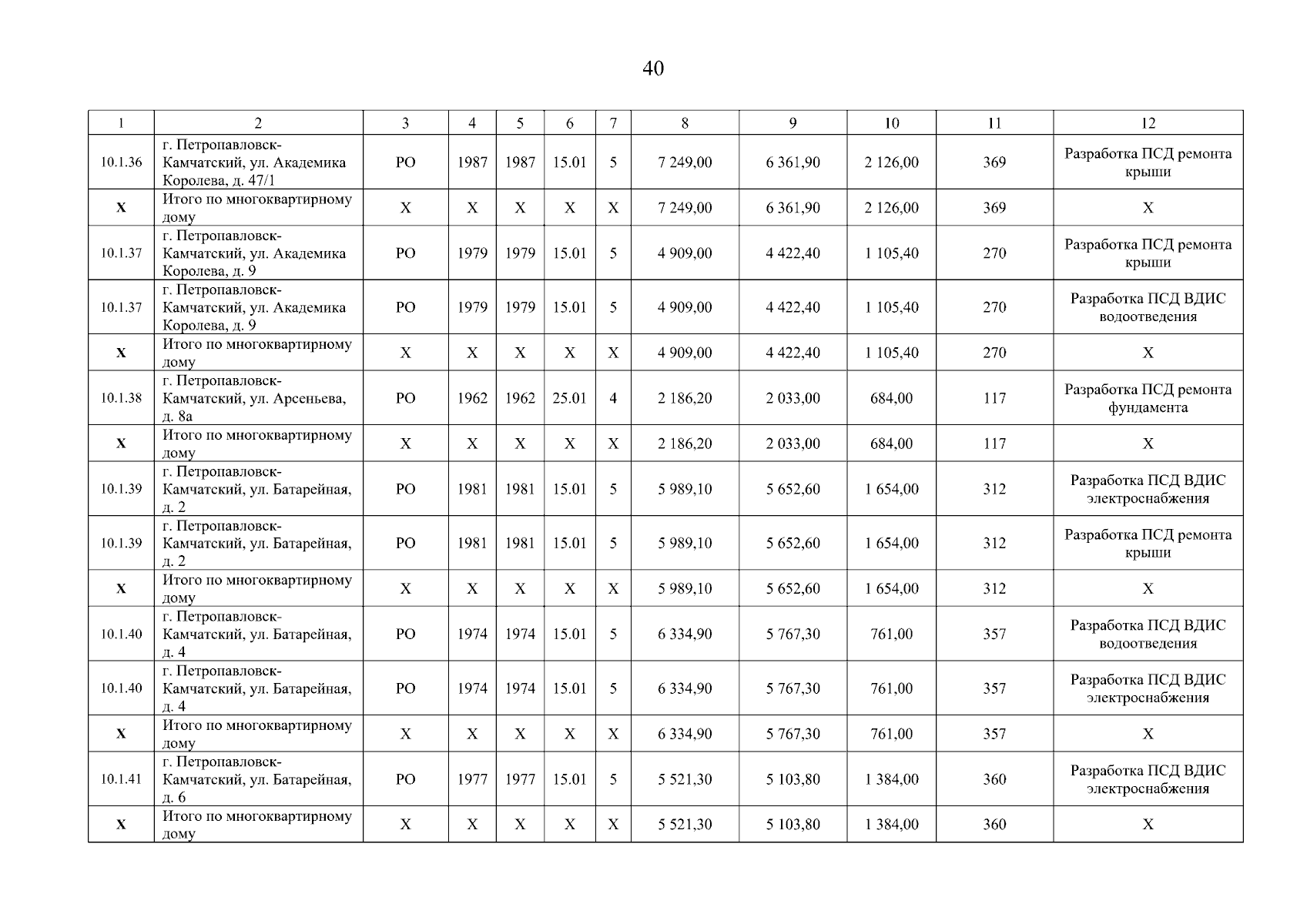 40

| 1 | 2 | 3 | 4 | 5 | 6 | 7 | 8 | 9 | 10 | 11 | 12 |
|---|---|---|---|---|---|---|---|---|---|---|---|
| 10.1.36 | г. Петропавловск-Камчатский, ул. Академика Королева, д. 47/1 | РО | 1987 | 1987 | 15.01 | 5 | 7 249,00 | 6 361,90 | 2 126,00 | 369 | Разработка ПСД ремонта крыши |
| X | Итого по многоквартирному дому | X | X | X | X | X | 7 249,00 | 6 361,90 | 2 126,00 | 369 | X |
| 10.1.37 | г. Петропавловск-Камчатский, ул. Академика Королева, д. 9 | РО | 1979 | 1979 | 15.01 | 5 | 4 909,00 | 4 422,40 | 1 105,40 | 270 | Разработка ПСД ремонта крыши |
| 10.1.37 | г. Петропавловск-Камчатский, ул. Академика Королева, д. 9 | РО | 1979 | 1979 | 15.01 | 5 | 4 909,00 | 4 422,40 | 1 105,40 | 270 | Разработка ПСД ВДИС водоотведения |
| X | Итого по многоквартирному дому | X | X | X | X | X | 4 909,00 | 4 422,40 | 1 105,40 | 270 | X |
| 10.1.38 | г. Петропавловск-Камчатский, ул. Арсеньева, д. 8а | РО | 1962 | 1962 | 25.01 | 4 | 2 186,20 | 2 033,00 | 684,00 | 117 | Разработка ПСД ремонта фундамента |
| X | Итого по многоквартирному дому | X | X | X | X | X | 2 186,20 | 2 033,00 | 684,00 | 117 | X |
| 10.1.39 | г. Петропавловск-Камчатский, ул. Батарейная, д. 2 | РО | 1981 | 1981 | 15.01 | 5 | 5 989,10 | 5 652,60 | 1 654,00 | 312 | Разработка ПСД ВДИС электроснабжения |
| 10.1.39 | г. Петропавловск-Камчатский, ул. Батарейная, д. 2 | РО | 1981 | 1981 | 15.01 | 5 | 5 989,10 | 5 652,60 | 1 654,00 | 312 | Разработка ПСД ремонта крыши |
| X | Итого по многоквартирному дому | X | X | X | X | X | 5 989,10 | 5 652,60 | 1 654,00 | 312 | X |
| 10.1.40 | г. Петропавловск-Камчатский, ул. Батарейная, д. 4 | РО | 1974 | 1974 | 15.01 | 5 | 6 334,90 | 5 767,30 | 761,00 | 357 | Разработка ПСД ВДИС водоотведения |
| 10.1.40 | г. Петропавловск-Камчатский, ул. Батарейная, д. 4 | РО | 1974 | 1974 | 15.01 | 5 | 6 334,90 | 5 767,30 | 761,00 | 357 | Разработка ПСД ВДИС электроснабжения |
| X | Итого по многоквартирному дому | X | X | X | X | X | 6 334,90 | 5 767,30 | 761,00 | 357 | X |
| 10.1.41 | г. Петропавловск-Камчатский, ул. Батарейная, д. 6 | РО | 1977 | 1977 | 15.01 | 5 | 5 521,30 | 5 103,80 | 1 384,00 | 360 | Разработка ПСД ВДИС электроснабжения |
| X | Итого по многоквартирному дому | X | X | X | X | X | 5 521,30 | 5 103,80 | 1 384,00 | 360 | X |